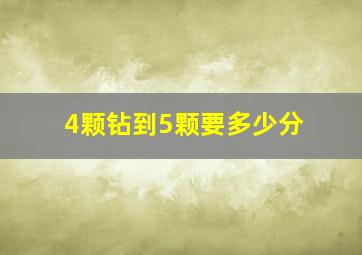 4颗钻到5颗要多少分